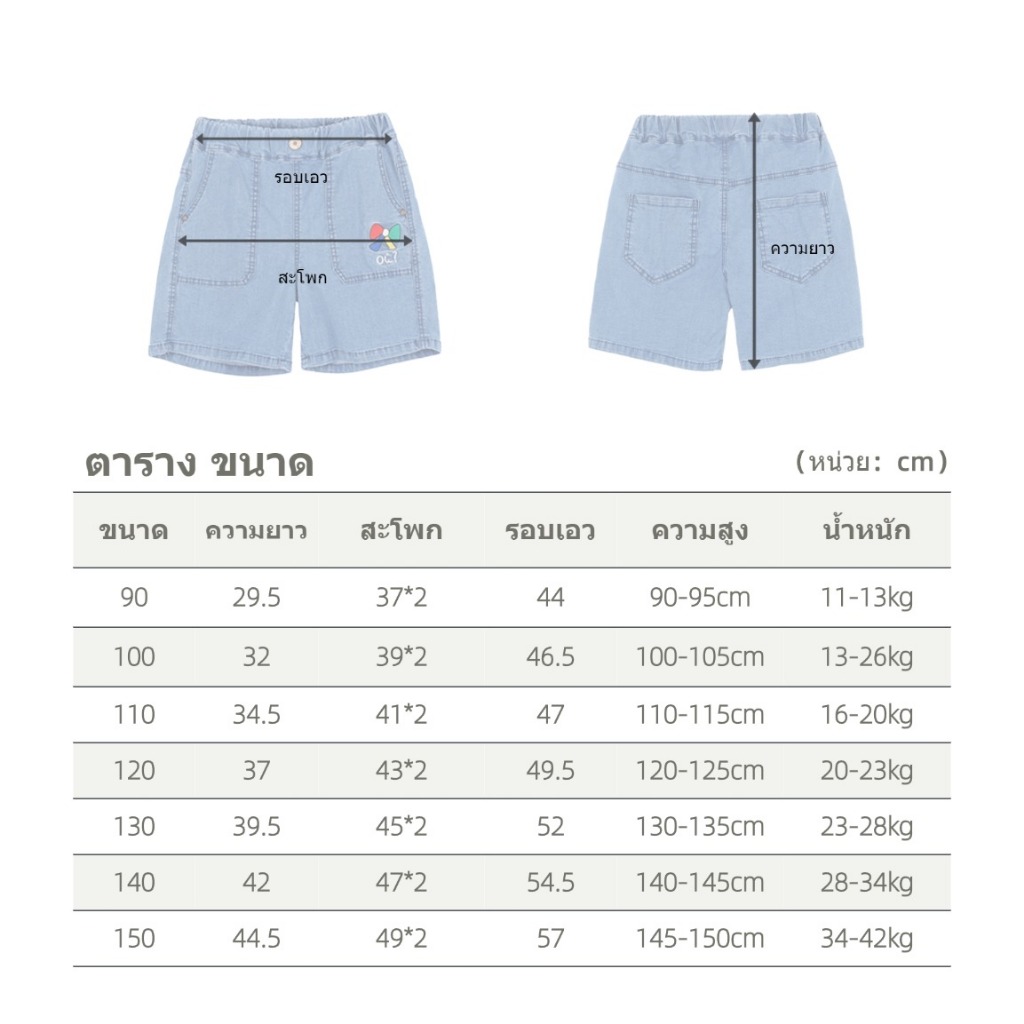 รอบเอว

สะโพก

ความยาว

ตาราง ขนาด

(หน่วย: cm)

| ขนาด | ความยาว | สะโพก | รอบเอว | ความสูง | น้ำหนัก |
|---|---|---|---|---|---|
| 90 | 29.5 | 37*2 | 44 | 90-95cm | 11-13kg |
| 100 | 32 | 39*2 | 46.5 | 100-105cm | 13-26kg |
| 110 | 34.5 | 41*2 | 47 | 110-115cm | 16-20kg |
| 120 | 37 | 43*2 | 49.5 | 120-125cm | 20-23kg |
| 130 | 39.5 | 45*2 | 52 | 130-135cm | 23-28kg |
| 140 | 42 | 47*2 | 54.5 | 140-145cm | 28-34kg |
| 150 | 44.5 | 49*2 | 57 | 145-150cm | 34-42kg |